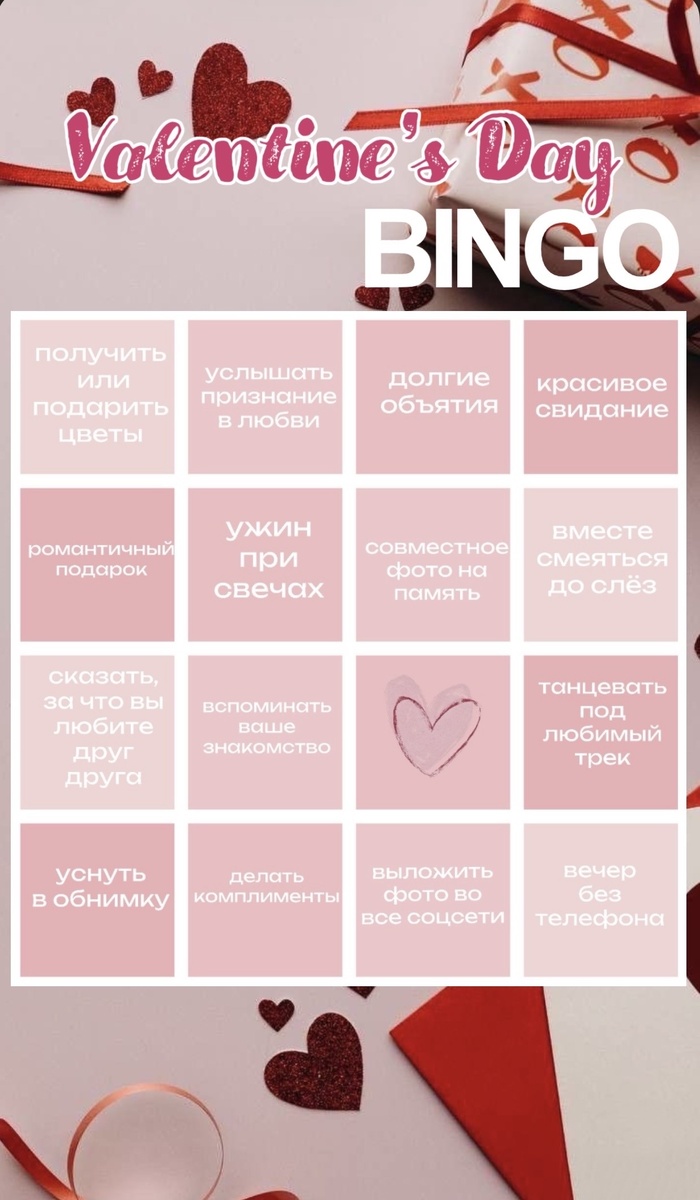 Valentine's Day
BINGO

| получить или подарить цветы | услышать признание в любви | долгие объятия | красивое свидание |
|---|---|---|---|
| романтичный подарок | ужин при свечах | совместное фото на память | вместе смеяться до слёз |
| сказать, за что вы любите друг друга | вспоминать ваше знакомство | | танцевать под любимый трек |
| уснуть в обнимку | делать комплименты | выложить фото во все соцсети | вечер без телефона |